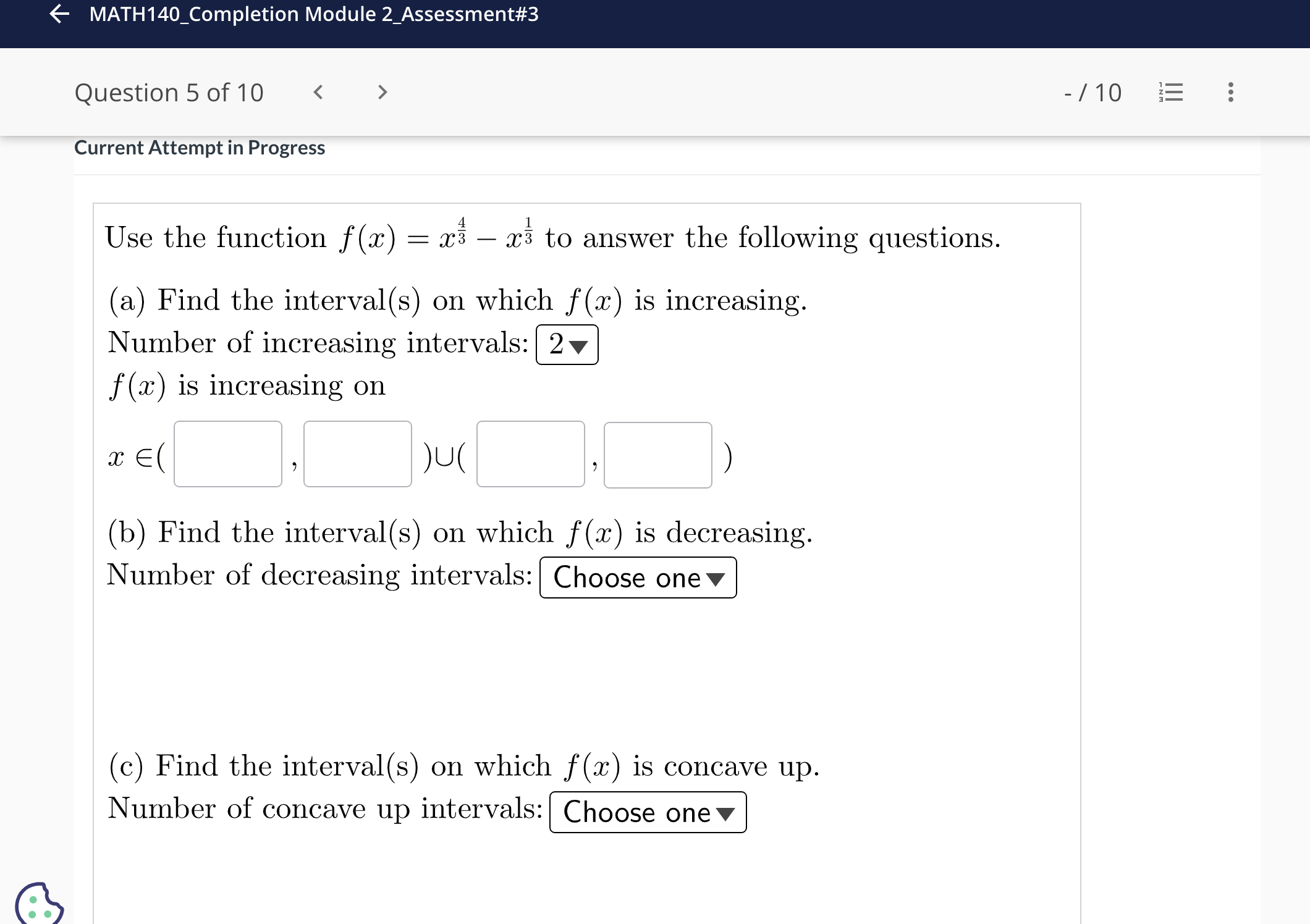 MATH140_Completion Module 2_Assessment#3

Question 5 of 10

- / 10

Current Attempt in Progress

Use the function $f(x) = x^{\frac{4}{3}} - x^{\frac{1}{3}}$ to answer the following questions.

(a) Find the interval(s) on which $f(x)$ is increasing.
Number of increasing intervals: 2
$f(x)$ is increasing on

$x \in ($ , $) \cup ($ , $)$

(b) Find the interval(s) on which $f(x)$ is decreasing.
Number of decreasing intervals: Choose one

(c) Find the interval(s) on which $f(x)$ is concave up.
Number of concave up intervals: Choose one